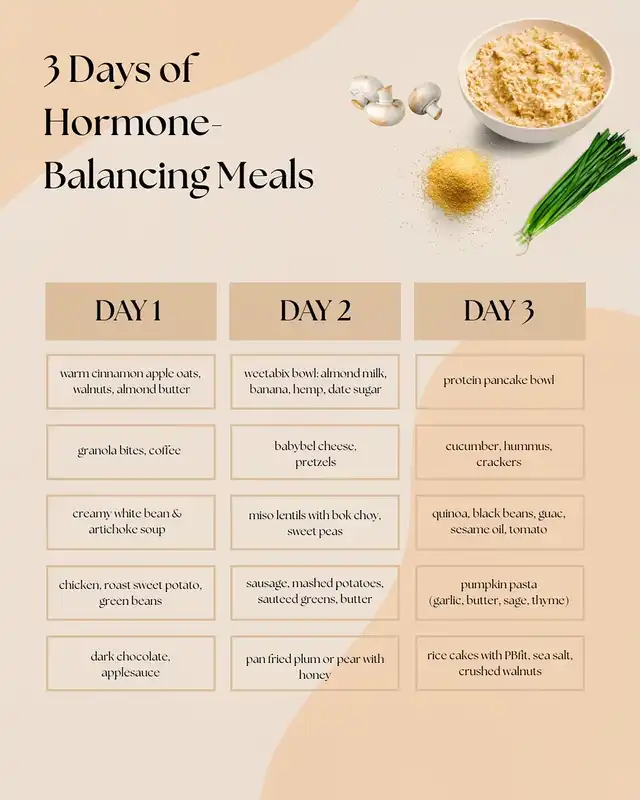 3 Days of Hormone-Balancing Meals

| DAY 1 | DAY 2 | DAY 3 |
|---|---|---|
| warm cinnamon apple oats, walnuts, almond butter | weetabix bowl: almond milk, banana, hemp, date sugar | protein pancake bowl |
| granola bites, coffee | babybel cheese, pretzels | cucumber, hummus, crackers |
| creamy white bean & artichoke soup | miso lentils with bok choy, sweet peas | quinoa, black beans, guac, sesame oil, tomato |
| chicken, roast sweet potato, green beans | sausage, mashed potatoes, sauteed greens, butter | pumpkin pasta (garlic, butter, sage, thyme) |
| dark chocolate, applesauce | pan fried plum or pear with honey | rice cakes with PBfit, sea salt, crushed walnuts |